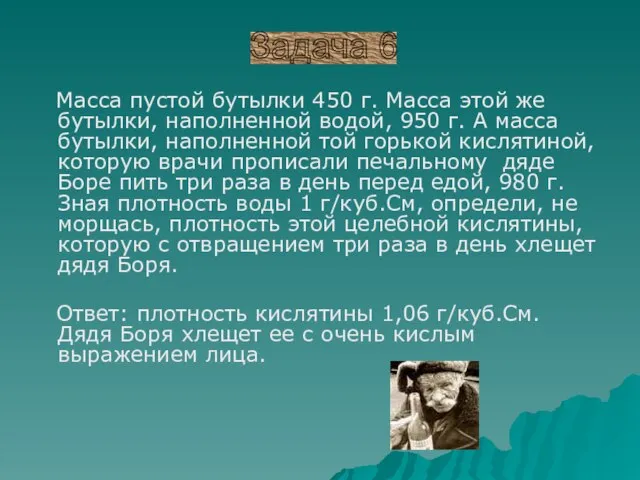 Задача 6

Масса пустой бутылки 450 г. Масса этой же бутылки, наполненной водой, 950 г. А масса бутылки, наполненной той горькой кислятиной, которую врачи прописали печальному дяде Боре пить три раза в день перед едой, 980 г. Зная плотность воды 1 г/куб.См, определи, не морщась, плотность этой целебной кислятины, которую с отвращением три раза в день хлещет дядя Боря.

Ответ: плотность кислятины 1,06 г/куб.См. Дядя Боря хлещет ее с очень кислым выражением лица.